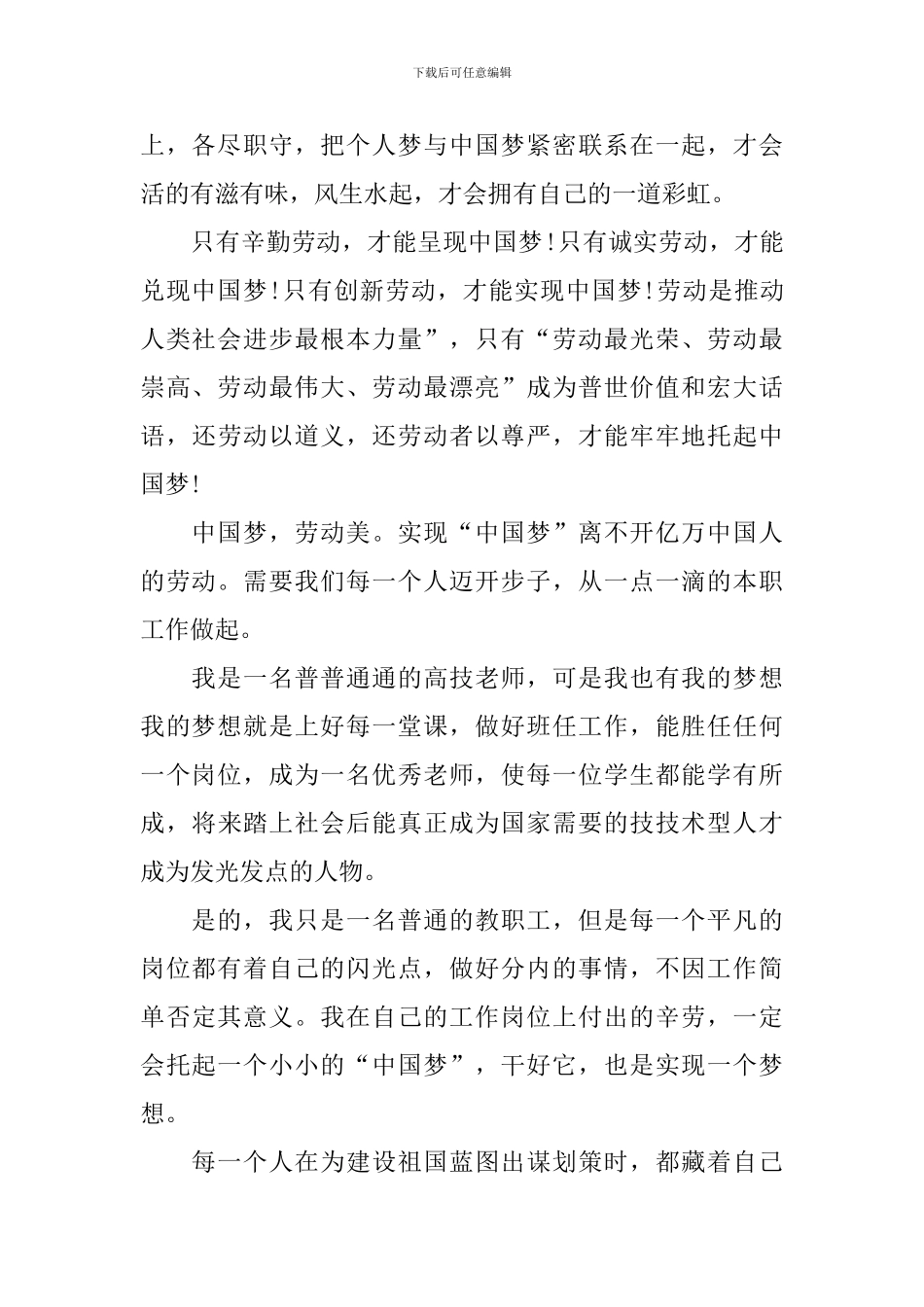 下载后可任意编辑

上，各尽职守，把个人梦与中国梦紧密联系在一起，才会活的有滋有味，风生水起，才会拥有自己的一道彩虹。

只有辛勤劳动，才能呈现中国梦!只有诚实劳动，才能兑现中国梦!只有创新劳动，才能实现中国梦!劳动是推动人类社会进步最根本力量”，只有“劳动最光荣、劳动最崇高、劳动最伟大、劳动最漂亮”成为普世价值和宏大话语，还劳动以道义，还劳动者以尊严，才能牢牢地托起中国梦!

中国梦，劳动美。实现“中国梦”离不开亿万中国人的劳动。需要我们每一个人迈开步子，从一点一滴的本职工作做起。

我是一名普普通通的高技老师，可是我也有我的梦想我的梦想就是上好每一堂课，做好班任工作，能胜任任何一个岗位，成为一名优秀老师，使每一位学生都能学有所成，将来踏上社会后能真正成为国家需要的技技术型人才成为发光发点的人物。

是的，我只是一名普通的教职工，但是每一个平凡的岗位都有着自己的闪光点，做好分内的事情，不因工作简单否定其意义。我在自己的工作岗位上付出的辛劳，一定会托起一个小小的“中国梦”，干好它，也是实现一个梦想。

每一个人在为建设祖国蓝图出谋划策时，都藏着自己